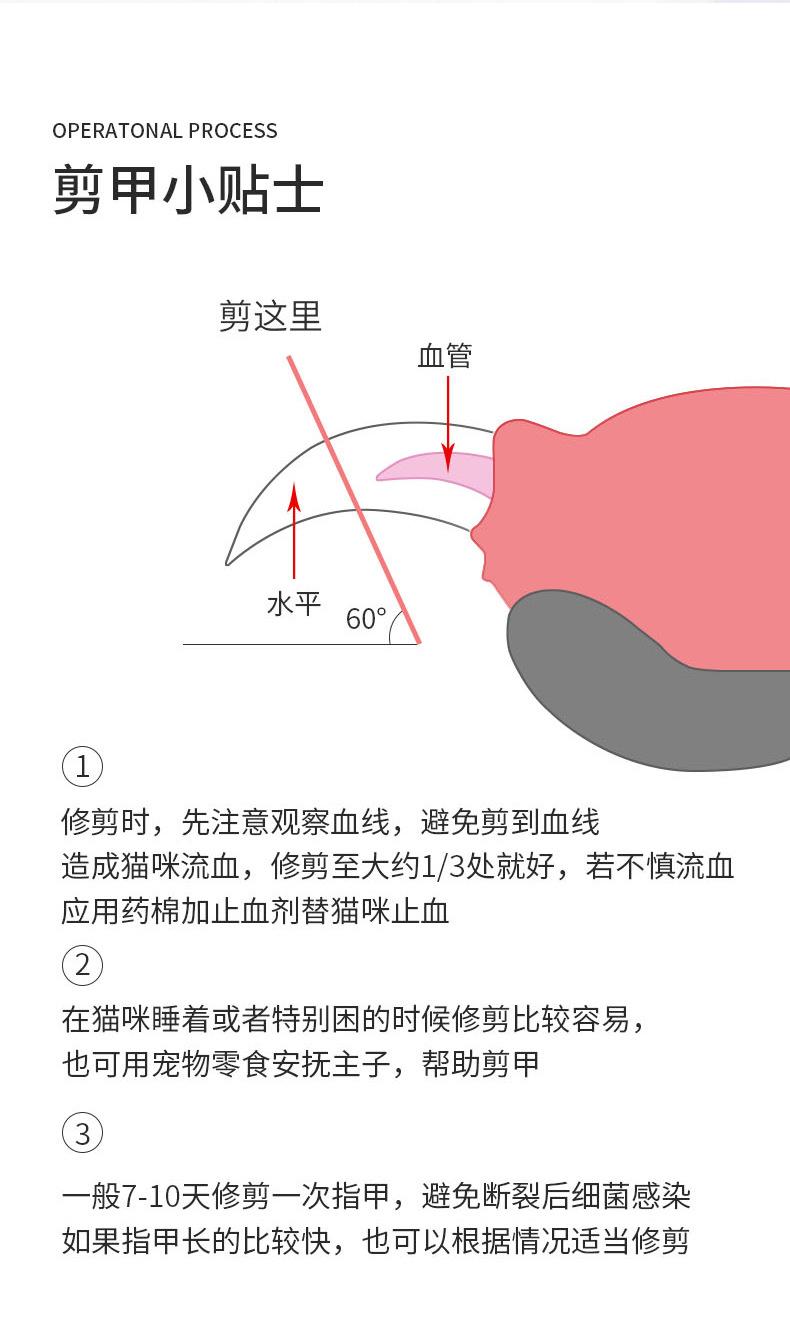 OPERATONAL PROCESS

剪甲小贴士

剪这里

血管

水平

60°

①

修剪时，先注意观察血线，避免剪到血线
造成猫咪流血，修剪至大约1/3处就好，若不慎流血
应用药棉加止血剂替猫咪止血

②

在猫咪睡着或者特别困的时候修剪比较容易，
也可用宠物零食安抚主子，帮助剪甲

③

一般7-10天修剪一次指甲，避免断裂后细菌感染
如果指甲长的比较快，也可以根据情况适当修剪